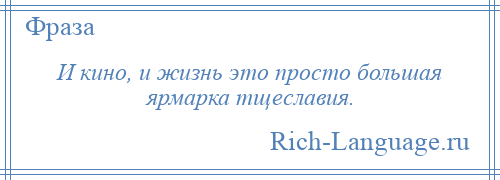 Фраза

И кино, и жизнь это просто большая ярмарка тщеславия.

Rich-Language.ru